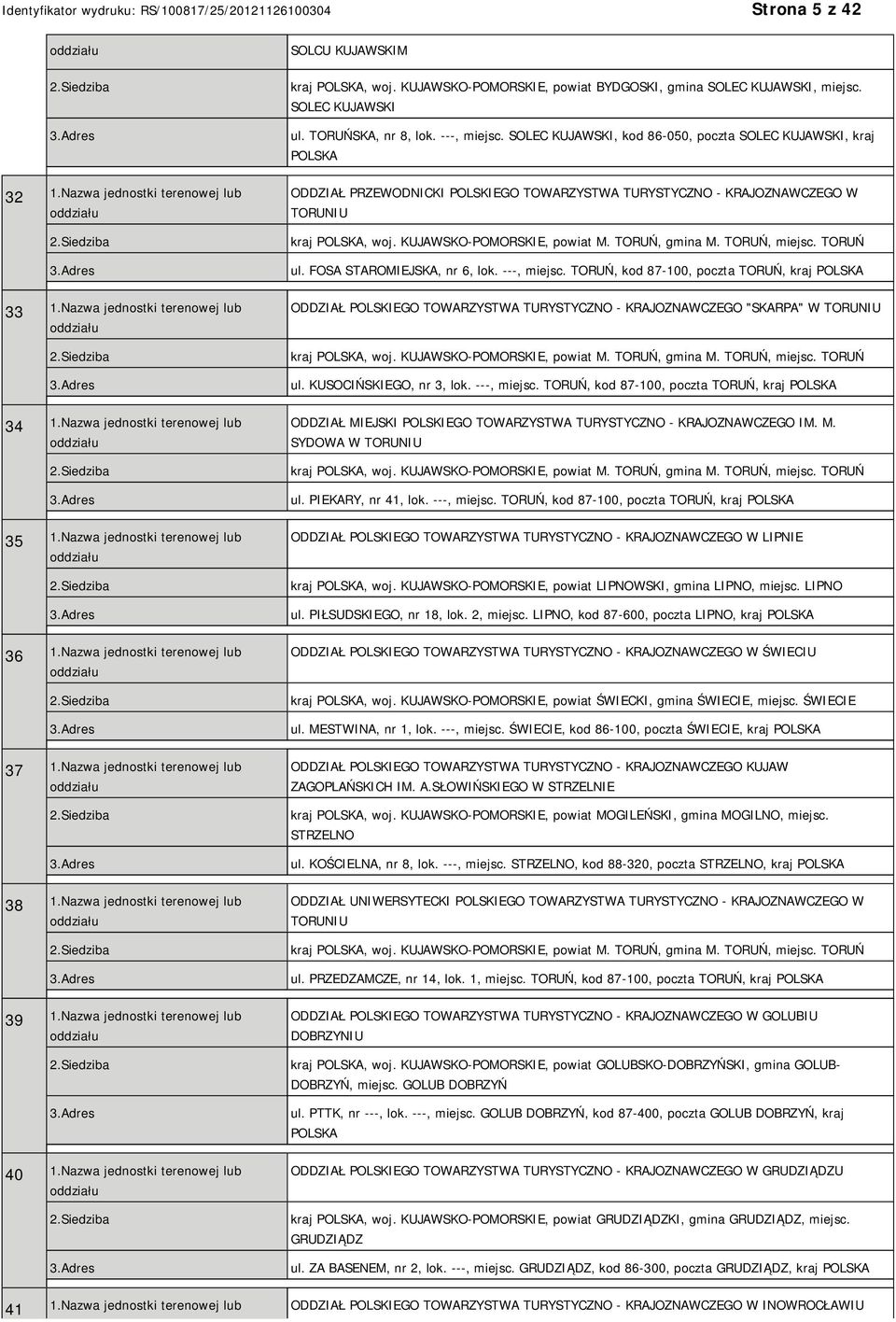 Identyfikator wydruku: RS/100817/25/20121126100304

Strona 5 z 42

| | | |
|---|---|---|
| | oddziału | SOLCU KUJAWSKIM |
| | 2.Siedziba | kraj POLSKA, woj. KUJAWSKO-POMORSKIE, powiat BYDGOSKI, gmina SOLEC KUJAWSKI, miejsc. SOLEC KUJAWSKI |
| | 3.Adres | ul. TORUŃSKA, nr 8, lok. ---, miejsc. SOLEC KUJAWSKI, kod 86-050, poczta SOLEC KUJAWSKI, kraj POLSKA |
| 32 | 1.Nazwa jednostki terenowej lub oddziału | ODDZIAŁ PRZEWODNICKI POLSKIEGO TOWARZYSTWA TURYSTYCZNO - KRAJOZNAWCZEGO W TORUNIU |
| | 2.Siedziba | kraj POLSKA, woj. KUJAWSKO-POMORSKIE, powiat M. TORUŃ, gmina M. TORUŃ, miejsc. TORUŃ |
| | 3.Adres | ul. FOSA STAROMIEJSKA, nr 6, lok. ---, miejsc. TORUŃ, kod 87-100, poczta TORUŃ, kraj POLSKA |
| 33 | 1.Nazwa jednostki terenowej lub oddziału | ODDZIAŁ POLSKIEGO TOWARZYSTWA TURYSTYCZNO - KRAJOZNAWCZEGO "SKARPA" W TORUNIU |
| | 2.Siedziba | kraj POLSKA, woj. KUJAWSKO-POMORSKIE, powiat M. TORUŃ, gmina M. TORUŃ, miejsc. TORUŃ |
| | 3.Adres | ul. KUSOCIŃSKIEGO, nr 3, lok. ---, miejsc. TORUŃ, kod 87-100, poczta TORUŃ, kraj POLSKA |
| 34 | 1.Nazwa jednostki terenowej lub oddziału | ODDZIAŁ MIEJSKI POLSKIEGO TOWARZYSTWA TURYSTYCZNO - KRAJOZNAWCZEGO IM. M. SYDOWA W TORUNIU |
| | 2.Siedziba | kraj POLSKA, woj. KUJAWSKO-POMORSKIE, powiat M. TORUŃ, gmina M. TORUŃ, miejsc. TORUŃ |
| | 3.Adres | ul. PIEKARY, nr 41, lok. ---, miejsc. TORUŃ, kod 87-100, poczta TORUŃ, kraj POLSKA |
| 35 | 1.Nazwa jednostki terenowej lub oddziału | ODDZIAŁ POLSKIEGO TOWARZYSTWA TURYSTYCZNO - KRAJOZNAWCZEGO W LIPNIE |
| | 2.Siedziba | kraj POLSKA, woj. KUJAWSKO-POMORSKIE, powiat LIPNOWSKI, gmina LIPNO, miejsc. LIPNO |
| | 3.Adres | ul. PIŁSUDSKIEGO, nr 18, lok. 2, miejsc. LIPNO, kod 87-600, poczta LIPNO, kraj POLSKA |
| 36 | 1.Nazwa jednostki terenowej lub oddziału | ODDZIAŁ POLSKIEGO TOWARZYSTWA TURYSTYCZNO - KRAJOZNAWCZEGO W ŚWIECIU |
| | 2.Siedziba | kraj POLSKA, woj. KUJAWSKO-POMORSKIE, powiat ŚWIECKI, gmina ŚWIECIE, miejsc. ŚWIECIE |
| | 3.Adres | ul. MESTWINA, nr 1, lok. ---, miejsc. ŚWIECIE, kod 86-100, poczta ŚWIECIE, kraj POLSKA |
| 37 | 1.Nazwa jednostki terenowej lub oddziału | ODDZIAŁ POLSKIEGO TOWARZYSTWA TURYSTYCZNO - KRAJOZNAWCZEGO KUJAW ZAGOPLAŃSKICH IM. A.SŁOWIŃSKIEGO W STRZELNIE |
| | 2.Siedziba | kraj POLSKA, woj. KUJAWSKO-POMORSKIE, powiat MOGILEŃSKI, gmina MOGILNO, miejsc. STRZELNO |
| | 3.Adres | ul. KOŚCIELNA, nr 8, lok. ---, miejsc. STRZELNO, kod 88-320, poczta STRZELNO, kraj POLSKA |
| 38 | 1.Nazwa jednostki terenowej lub oddziału | ODDZIAŁ UNIWERSYTECKI POLSKIEGO TOWARZYSTWA TURYSTYCZNO - KRAJOZNAWCZEGO W TORUNIU |
| | 2.Siedziba | kraj POLSKA, woj. KUJAWSKO-POMORSKIE, powiat M. TORUŃ, gmina M. TORUŃ, miejsc. TORUŃ |
| | 3.Adres | ul. PRZEDZAMCZE, nr 14, lok. 1, miejsc. TORUŃ, kod 87-100, poczta TORUŃ, kraj POLSKA |
| 39 | 1.Nazwa jednostki terenowej lub oddziału | ODDZIAŁ POLSKIEGO TOWARZYSTWA TURYSTYCZNO - KRAJOZNAWCZEGO W GOLUBIU DOBRZYNIU |
| | 2.Siedziba | kraj POLSKA, woj. KUJAWSKO-POMORSKIE, powiat GOLUBSKO-DOBRZYŃSKI, gmina GOLUB-DOBRZYŃ, miejsc. GOLUB DOBRZYŃ |
| | 3.Adres | ul. PTTK, nr ---, lok. ---, miejsc. GOLUB DOBRZYŃ, kod 87-400, poczta GOLUB DOBRZYŃ, kraj POLSKA |
| 40 | 1.Nazwa jednostki terenowej lub oddziału | ODDZIAŁ POLSKIEGO TOWARZYSTWA TURYSTYCZNO - KRAJOZNAWCZEGO W GRUDZIĄDZU |
| | 2.Siedziba | kraj POLSKA, woj. KUJAWSKO-POMORSKIE, powiat GRUDZIĄDZKI, gmina GRUDZIĄDZ, miejsc. GRUDZIĄDZ |
| | 3.Adres | ul. ZA BASENEM, nr 2, lok. ---, miejsc. GRUDZIĄDZ, kod 86-300, poczta GRUDZIĄDZ, kraj POLSKA |
| 41 | 1.Nazwa jednostki terenowej lub | ODDZIAŁ POLSKIEGO TOWARZYSTWA TURYSTYCZNO - KRAJOZNAWCZEGO W INOWROCŁAWIU |